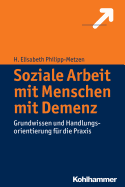 H. Elisabeth Philipp-Metzen

Soziale Arbeit mit Menschen mit Demenz

Grundwissen und Handlungsorientierung für die Praxis

Kohlhammer